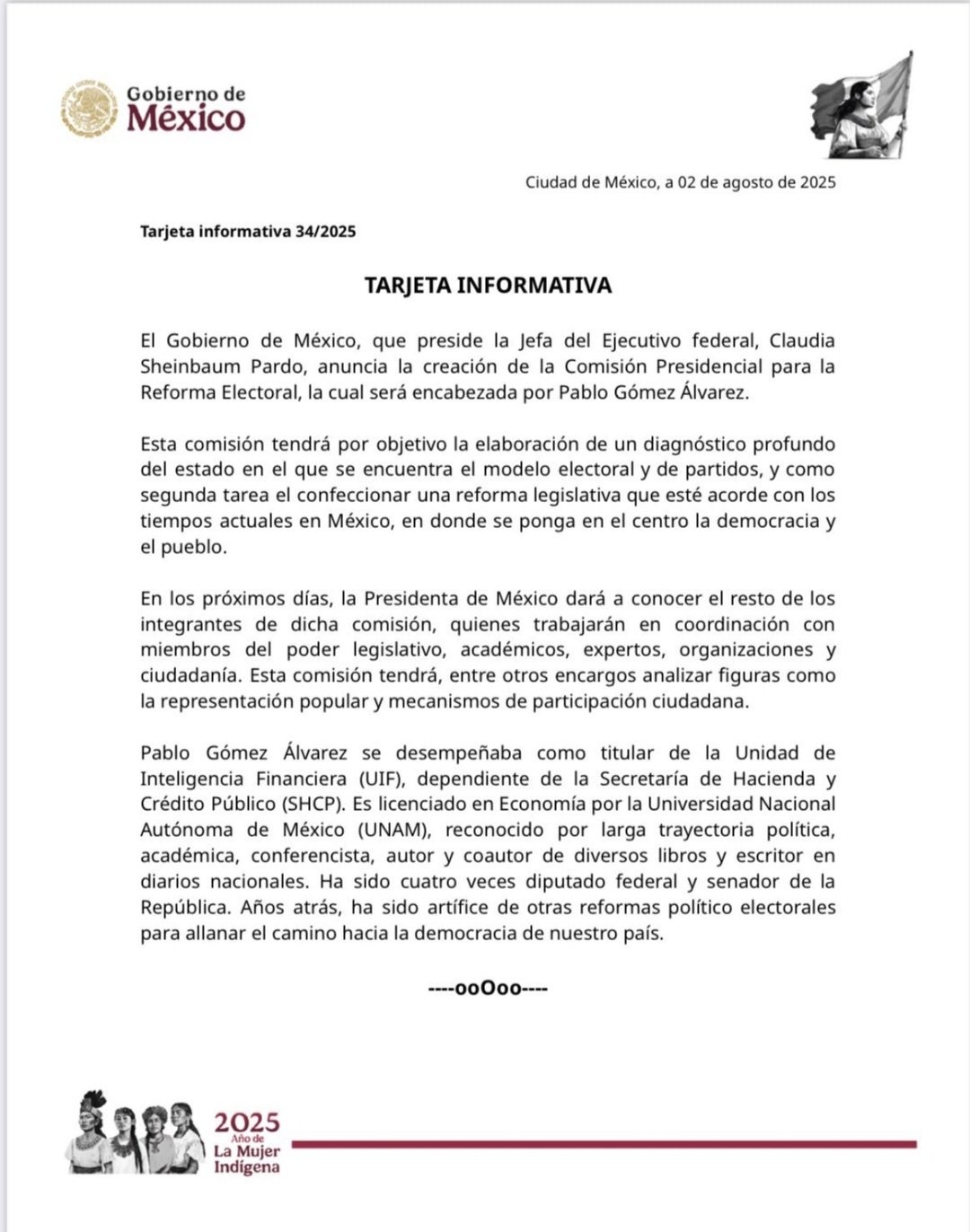 Gobierno de México

Ciudad de México, a 02 de agosto de 2025

Tarjeta informativa 34/2025

TARJETA INFORMATIVA

El Gobierno de México, que preside la Jefa del Ejecutivo federal, Claudia Sheinbaum Pardo, anuncia la creación de la Comisión Presidencial para la Reforma Electoral, la cual será encabezada por Pablo Gómez Álvarez.

Esta comisión tendrá por objetivo la elaboración de un diagnóstico profundo del estado en el que se encuentra el modelo electoral y de partidos, y como segunda tarea el confeccionar una reforma legislativa que esté acorde con los tiempos actuales en México, en donde se ponga en el centro la democracia y el pueblo.

En los próximos días, la Presidenta de México dará a conocer el resto de los integrantes de dicha comisión, quienes trabajarán en coordinación con miembros del poder legislativo, académicos, expertos, organizaciones y ciudadanía. Esta comisión tendrá, entre otros encargos analizar figuras como la representación popular y mecanismos de participación ciudadana.

Pablo Gómez Álvarez se desempeñaba como titular de la Unidad de Inteligencia Financiera (UIF), dependiente de la Secretaría de Hacienda y Crédito Público (SHCP). Es licenciado en Economía por la Universidad Nacional Autónoma de México (UNAM), reconocido por larga trayectoria política, académica, conferencista, autor y coautor de diversos libros y escritor en diarios nacionales. Ha sido cuatro veces diputado federal y senador de la República. Años atrás, ha sido artífice de otras reformas político electorales para allanar el camino hacia la democracia de nuestro país.

----ooOoo----

2025 Año de La Mujer Indígena